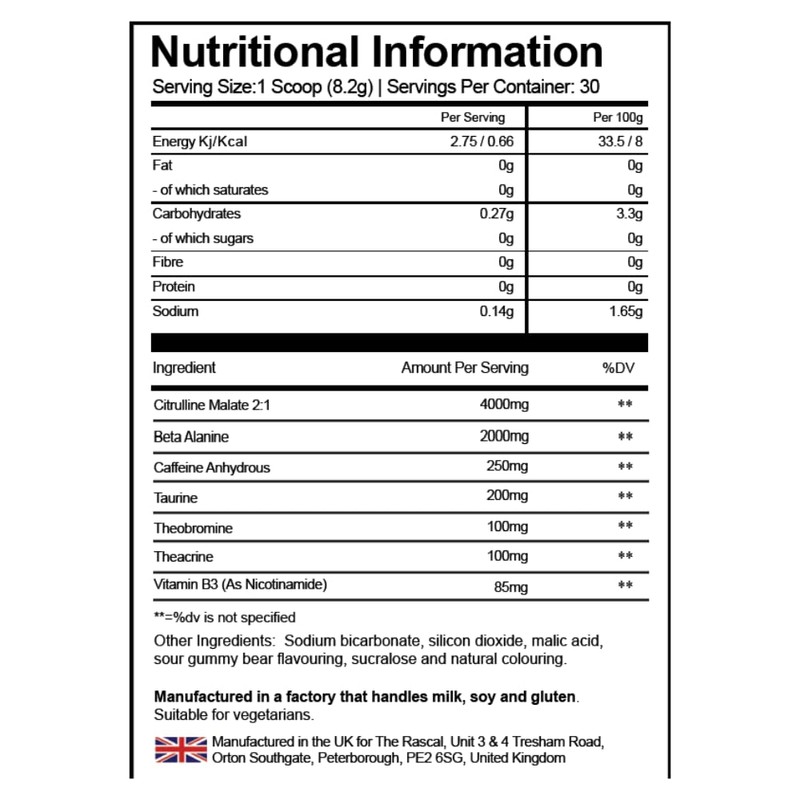 Nutritional Information
Serving Size:1 Scoop (8.2g) | Servings Per Container: 30

| | Per Serving | Per 100g |
|---|---|---|
| Energy Kj/Kcal | 2.75 / 0.66 | 33.5 / 8 |
| Fat | 0g | 0g |
| - of which saturates | 0g | 0g |
| Carbohydrates | 0.27g | 3.3g |
| - of which sugars | 0g | 0g |
| Fibre | 0g | 0g |
| Protein | 0g | 0g |
| Sodium | 0.14g | 1.65g |

| Ingredient | Amount Per Serving | %DV |
|---|---|---|
| Citrulline Malate 2:1 | 4000mg | ** |
| Beta Alanine | 2000mg | ** |
| Caffeine Anhydrous | 250mg | ** |
| Taurine | 200mg | ** |
| Theobromine | 100mg | ** |
| Theacrine | 100mg | ** |
| Vitamin B3 (As Nicotinamide) | 85mg | ** |

**=%dv is not specified

Other Ingredients: Sodium bicarbonate, silicon dioxide, malic acid, sour gummy bear flavouring, sucralose and natural colouring.

Manufactured in a factory that handles milk, soy and gluten.
Suitable for vegetarians.

Manufactured in the UK for The Rascal, Unit 3 & 4 Tresham Road, Orton Southgate, Peterborough, PE2 6SG, United Kingdom